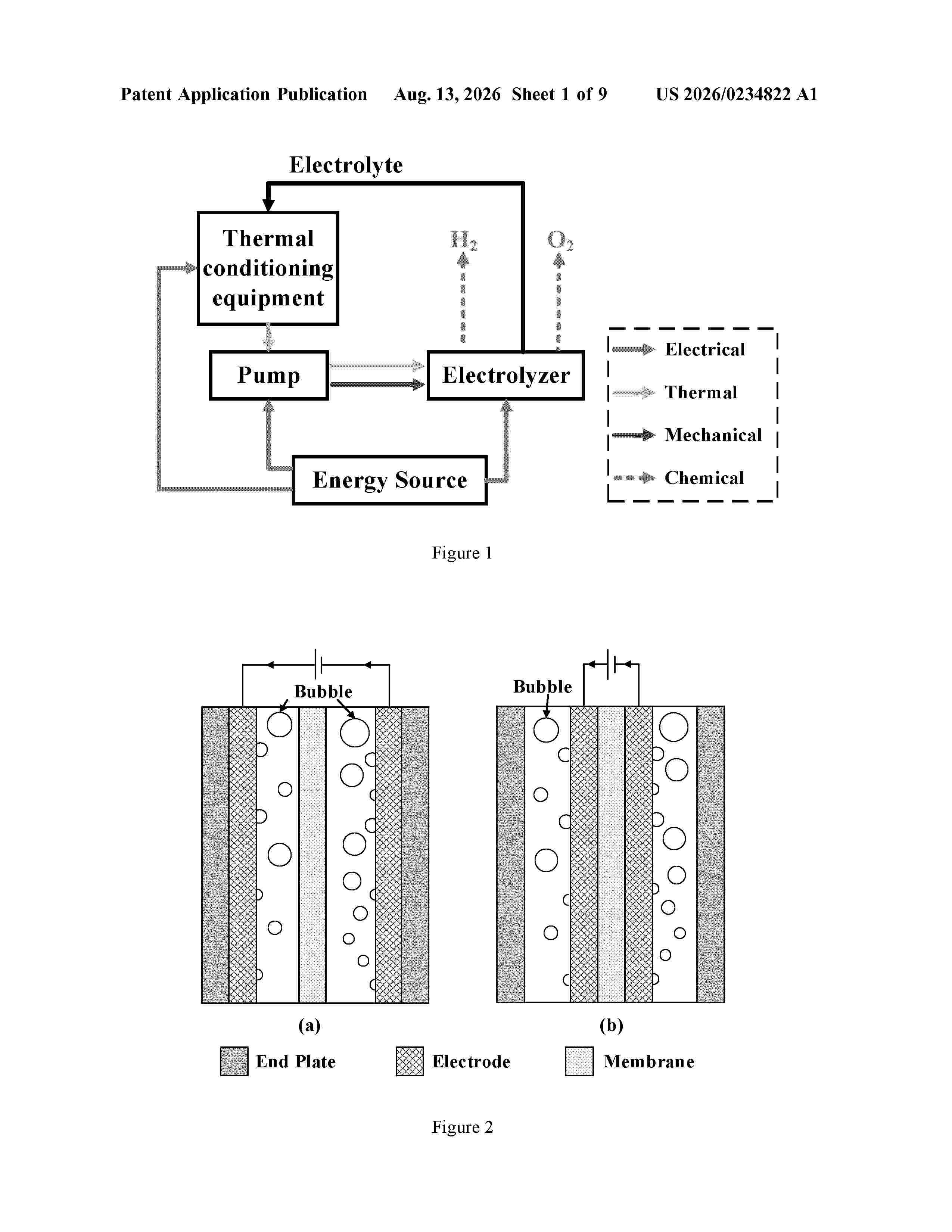 Patent Application Publication Aug. 13, 2026 Sheet 1 of 9 US 2026/0234822 A1

Electrolyte

Thermal conditioning equipment

$H_2$

$O_2$

Pump

Electrolyzer

Energy Source

Electrical

Thermal

Mechanical

Chemical

Figure 1

Bubble

Bubble

(a)

(b)

End Plate

Electrode

Membrane

Figure 2